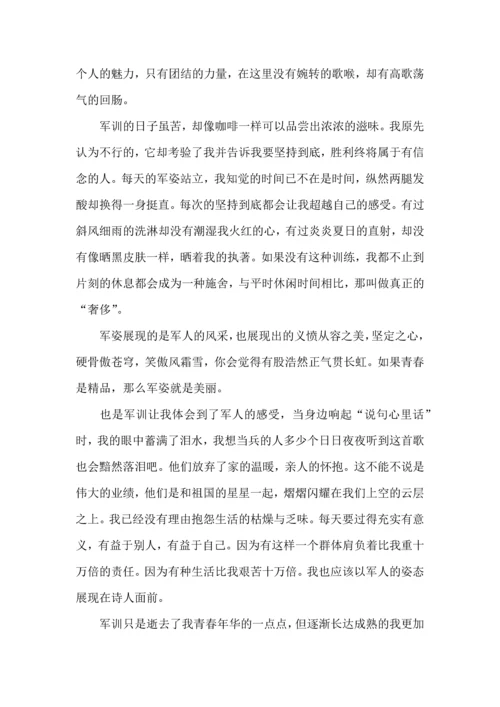 个人的魅力，只有团结的力量，在这里没有婉转的歌喉，却有高歌荡气的回肠。

军训的日子虽苦，却像咖啡一样可以品尝出浓浓的滋味。我原先认为不行的，它却考验了我并告诉我要坚持到底，胜利终将属于有信念的人。每天的军姿站立，我知觉的时间已不在是时间，纵然两腿发酸却换得一身挺直。每次的坚持到底都会让我超越自己的感受。有过斜风细雨的洗淋却没有潮湿我火红的心，有过炎炎夏日的直射，却没有像晒黑皮肤一样，晒着我的执著。如果没有这种训练，我都不止到片刻的休息都会成为一种施舍，与平时休闲时间相比，那叫做真正的“奢侈”。

军姿展现的是军人的风采，也展现出的义愤从容之美，坚定之心，硬骨傲苍穹，笑傲风霜雪，你会觉得有股浩然正气贯长虹。如果青春是精品，那么军姿就是美丽。

也是军训让我体会到了军人的感受，当身边响起“说句心里话”时，我的眼中蓄满了泪水，我想当兵的人多少个日日夜夜听到这首歌也会黯然落泪吧。他们放弃了家的温暖，亲人的怀抱。这不能不说是伟大的业绩，他们是和祖国的星星一起，熠熠闪耀在我们上空的云层之上。我已经没有理由抱怨生活的枯燥与乏味。每天要过得充实有意义，有益于别人，有益于自己。因为有这样一个群体肩负着比我重十万倍的责任。因为有种生活比我艰苦十万倍。我也应该以军人的姿态展现在诗人面前。

军训只是逝去了我青春年华的一点点，但逐渐长达成熟的我更加